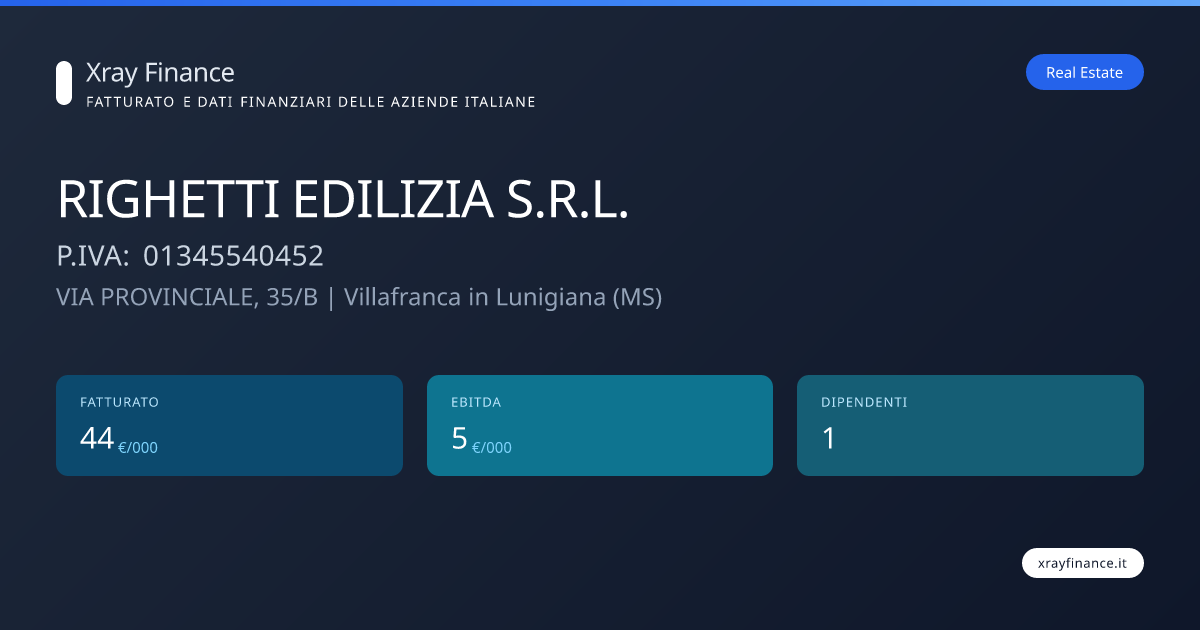 Xray Finance
FATTURATO E DATI FINANZIARI DELLE AZIENDE ITALIANE

Real Estate

RIGHETTI EDILIZIA S.R.L.

P.IVA: 01345540452

VIA PROVINCIALE, 35/B | Villafranca in Lunigiana (MS)

FATTURATO
44 €/000

EBITDA
5 €/000

DIPENDENTI
1

xrayfinance.it